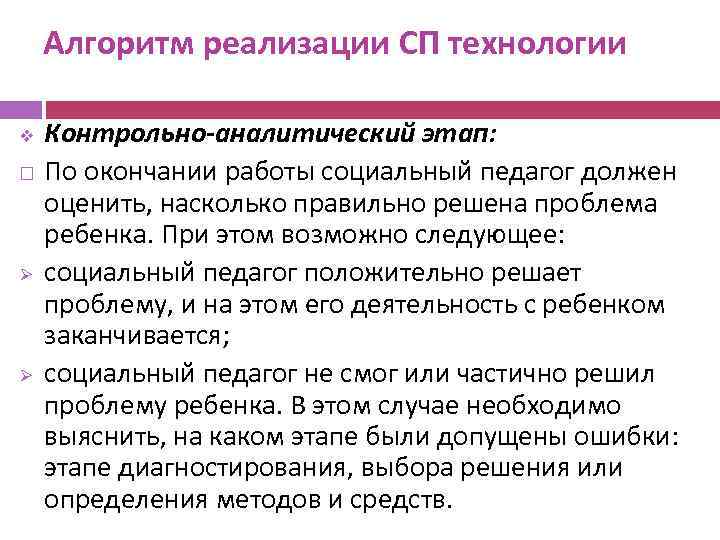 Алгоритм реализации СП технологии

Контрольно-аналитический этап:

По окончании работы социальный педагог должен оценить, насколько правильно решена проблема ребенка. При этом возможно следующее:

социальный педагог положительно решает проблему, и на этом его деятельность с ребенком заканчивается;

социальный педагог не смог или частично решил проблему ребенка. В этом случае необходимо выяснить, на каком этапе были допущены ошибки: этапе диагностирования, выбора решения или определения методов и средств.